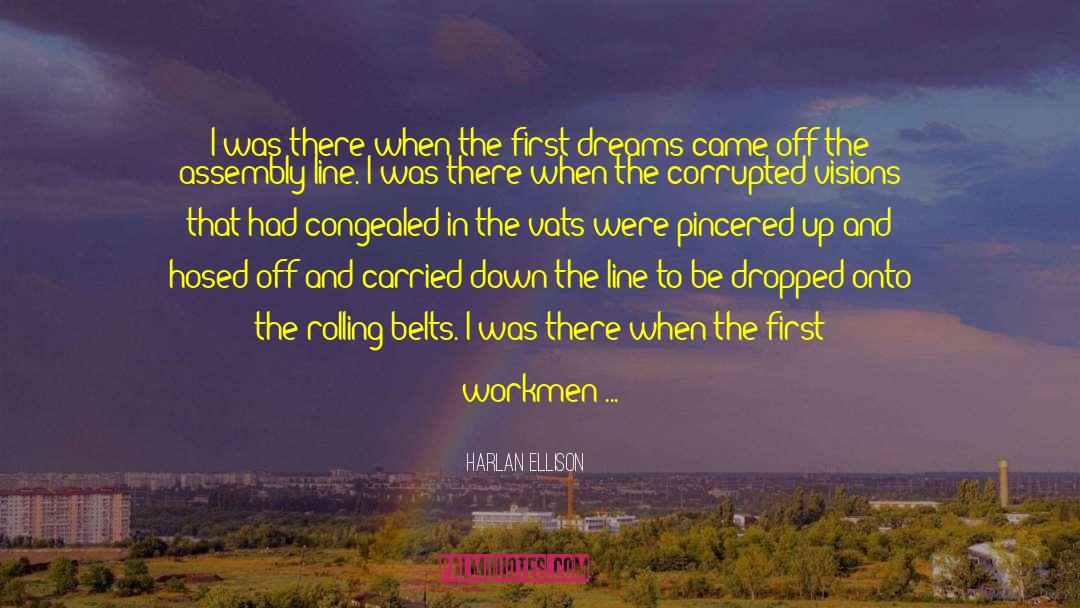 I was there when the first dreams came off the assembly line. I was there when the corrupted visions that had congealed in the vats were pincered up and hosed off and carried down the line to be dropped onto the rolling belts. I was there when the first workmen ...

HARLAN ELLISON

PALMQUOTES.COM